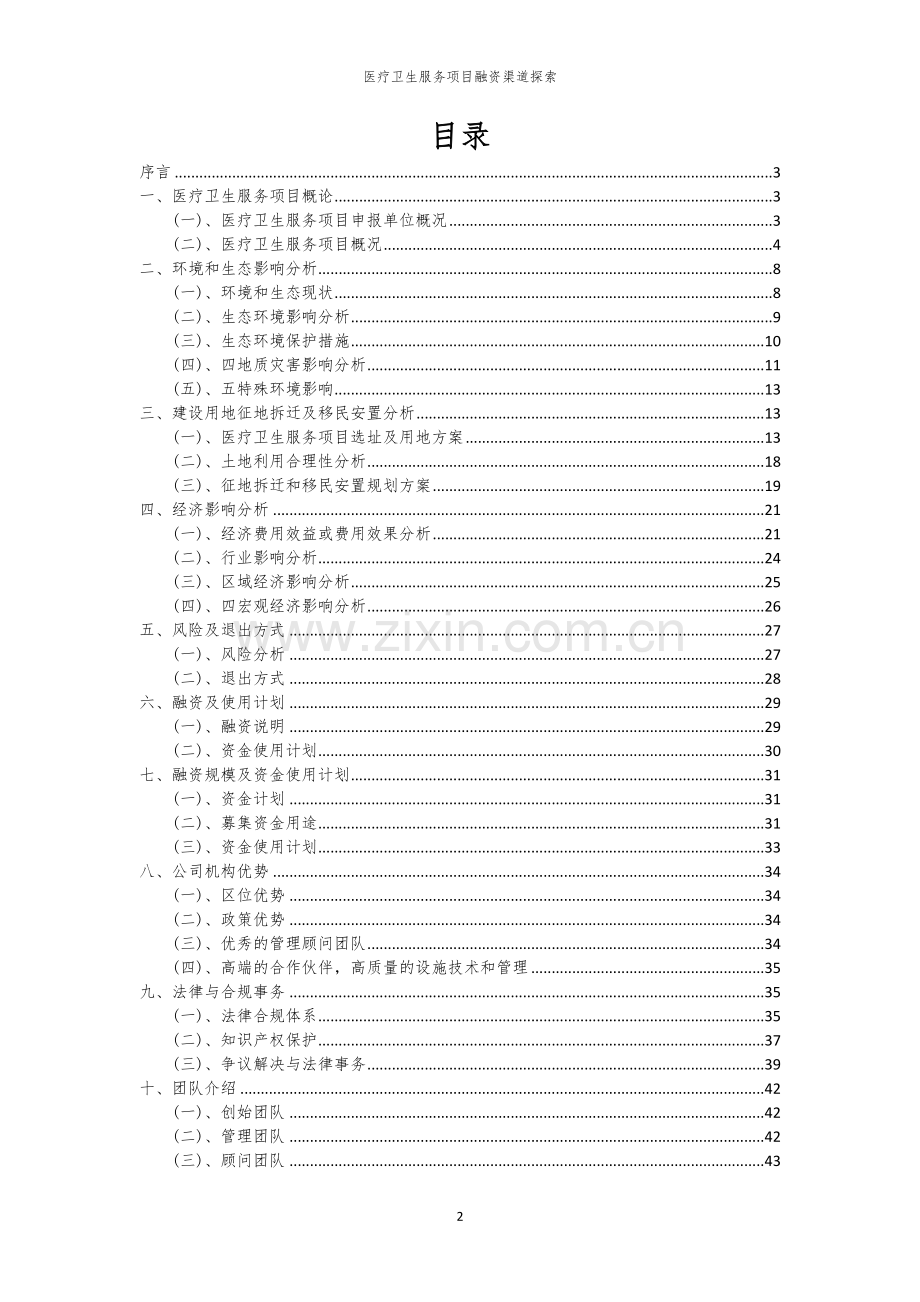 医疗卫生服务项目融资渠道探索

目录

序言 3
一、医疗卫生服务项目概论 3
(一)、医疗卫生服务项目申报单位概况 3
(二)、医疗卫生服务项目概况 4
二、环境和生态影响分析 8
(一)、环境和生态现状 8
(二)、生态环境影响分析 9
(三)、生态环境保护措施 10
(四)、四地质灾害影响分析 11
(五)、五特殊环境影响 13
三、建设用地征地拆迁及移民安置分析 13
(一)、医疗卫生服务项目选址及用地方案 13
(二)、土地利用合理性分析 18
(三)、征地拆迁和移民安置规划方案 19
四、经济影响分析 21
(一)、经济费用效益或费用效果分析 21
(二)、行业影响分析 24
(三)、区域经济影响分析 25
(四)、四宏观经济影响分析 26
五、风险及退出方式 27
(一)、风险分析 27
(二)、退出方式 28
六、融资及使用计划 29
(一)、融资说明 29
(二)、资金使用计划 30
七、融资规模及资金使用计划 31
(一)、资金计划 31
(二)、募集资金用途 31
(三)、资金使用计划 33
八、公司机构优势 34
(一)、区位优势 34
(二)、政策优势 34
(三)、优秀的管理顾问团队 34
(四)、高端的合作伙伴,高质量的设施技术和管理 35
九、法律与合规事务 35
(一)、法律合规体系 35
(二)、知识产权保护 37
(三)、争议解决与法律事务 39
十、团队介绍 42
(一)、创始团队 42
(二)、管理团队 42
(三)、顾问团队 43

2

www.zixin.com.cn